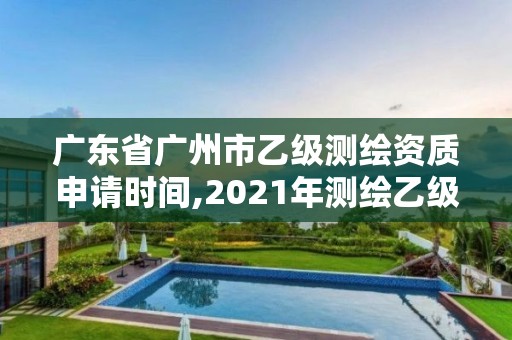 广东省广州市乙级测绘资质申请时间,2021年测绘乙级